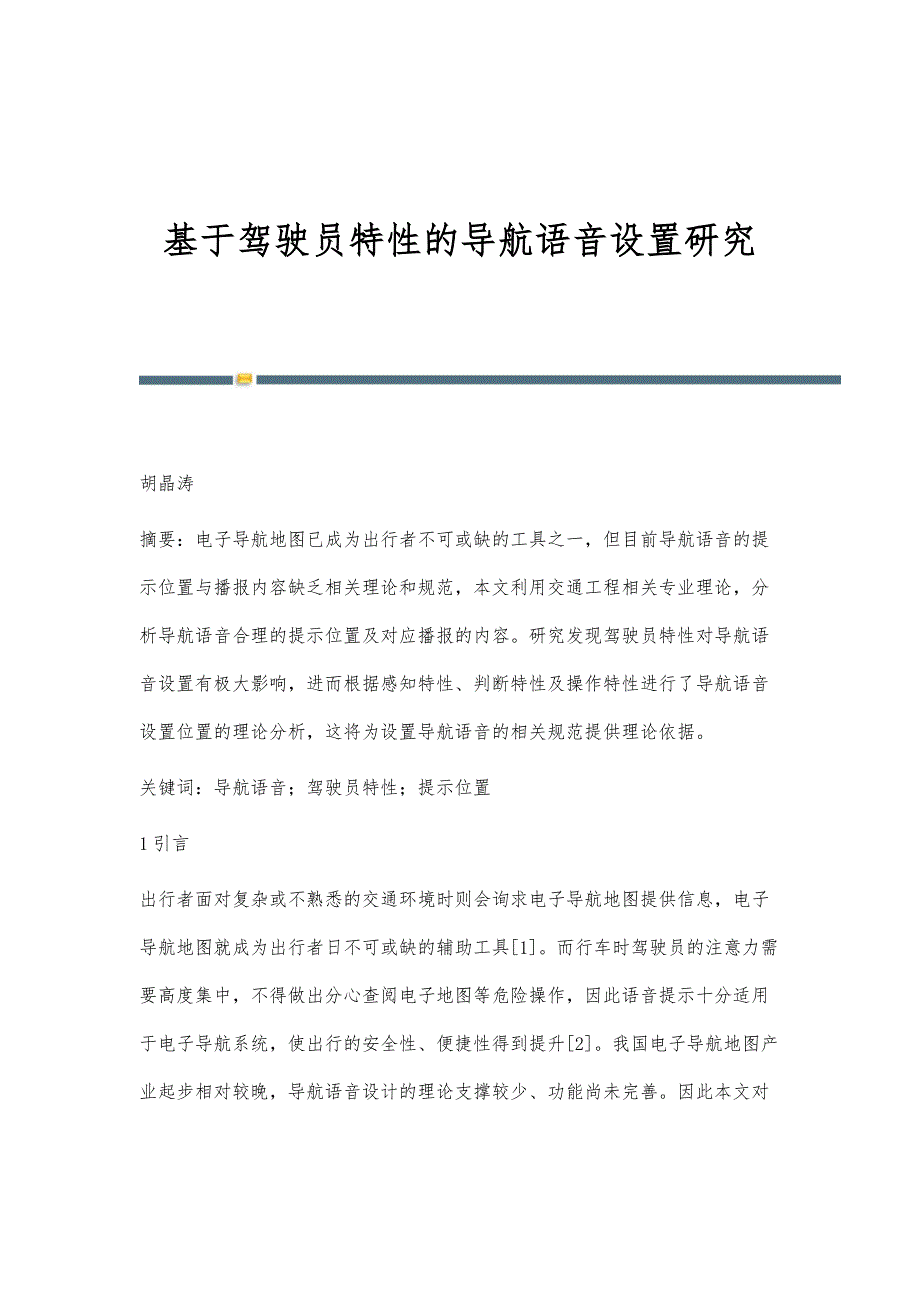 基于驾驶员特性的导航语音设置研究

胡晶涛

摘要：电子导航地图已成为出行者不可或缺的工具之一，但目前导航语音的提示位置与播报内容缺乏相关理论和规范，本文利用交通工程相关专业理论，分析导航语音合理的提示位置及对应播报的内容。研究发现驾驶员特性对导航语音设置有极大影响，进而根据感知特性、判断特性及操作特性进行了导航语音设置位置的理论分析，这将为设置导航语音的相关规范提供理论依据。

关键词：导航语音；驾驶员特性；提示位置

1 引言

出行者面对复杂或不熟悉的交通环境时则会询求电子导航地图提供信息，电子导航地图就成为出行者日不可或缺的辅助工具[1]。而行车时驾驶员的注意力需要高度集中，不得做出分心查阅电子地图等危险操作，因此语音提示十分适用于电子导航系统，使出行的安全性、便捷性得到提升[2]。我国电子导航地图产业起步相对较晚，导航语音设计的理论支撑较少、功能尚未完善。因此本文对